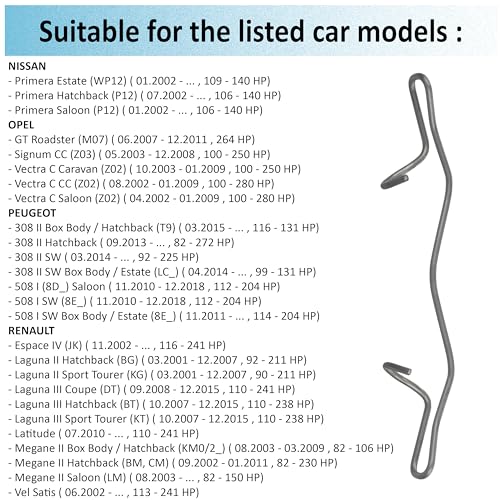 Suitable for the listed car models :

NISSAN
- Primera Estate (WP12) ( 01.2002 - ... , 109 - 140 HP)
- Primera Hatchback (P12) ( 07.2002 - ... , 106 - 140 HP)
- Primera Saloon (P12) ( 01.2002 - ... , 106 - 140 HP)
OPEL
- GT Roadster (M07) ( 06.2007 - 12.2011 , 264 HP)
- Signum CC (Z03) ( 05.2003 - 12.2008 , 100 - 250 HP)
- Vectra C Caravan (Z02) ( 10.2003 - 01.2009 , 100 - 250 HP)
- Vectra C CC (Z02) ( 08.2002 - 01.2009 , 100 - 280 HP)
- Vectra C Saloon (Z02) ( 04.2002 - 01.2009 , 100 - 280 HP)
PEUGEOT
- 308 II Box Body / Hatchback (T9) ( 03.2015 - ... , 116 - 131 HP)
- 308 II Hatchback ( 09.2013 - ... , 82 - 272 HP)
- 308 II SW ( 03.2014 - ... , 92 - 225 HP)
- 308 II SW Box Body / Estate (LC_) ( 04.2014 - ... , 99 - 131 HP)
- 508 I (8D_) Saloon ( 11.2010 - 12.2018 , 112 - 204 HP)
- 508 I SW (8E_) ( 11.2010 - 12.2018 , 112 - 204 HP)
- 508 I SW Box Body / Estate (8E_) ( 11.2011 - ... , 114 - 204 HP)
RENAULT
- Espace IV (JK) ( 11.2002 - ... , 116 - 241 HP)
- Laguna II Hatchback (BG) ( 03.2001 - 12.2007 , 92 - 211 HP)
- Laguna II Sport Tourer (KG) ( 03.2001 - 12.2007 , 90 - 211 HP)
- Laguna III Coupe (DT) ( 09.2008 - 12.2015 , 110 - 241 HP)
- Laguna III Hatchback (BT) ( 10.2007 - 12.2015 , 110 - 238 HP)
- Laguna III Sport Tourer (KT) ( 10.2007 - 12.2015 , 110 - 238 HP)
- Latitude ( 07.2010 - ... , 110 - 241 HP)
- Megane II Box Body / Hatchback (KM0/2_) ( 08.2003 - 03.2009 , 82 - 106 HP)
- Megane II Hatchback (BM, CM) ( 09.2002 - 01.2011 , 82 - 230 HP)
- Megane II Saloon (LM) ( 08.2003 - ... , 82 - 150 HP)
- Vel Satis ( 06.2002 - ... , 113 - 241 HP)